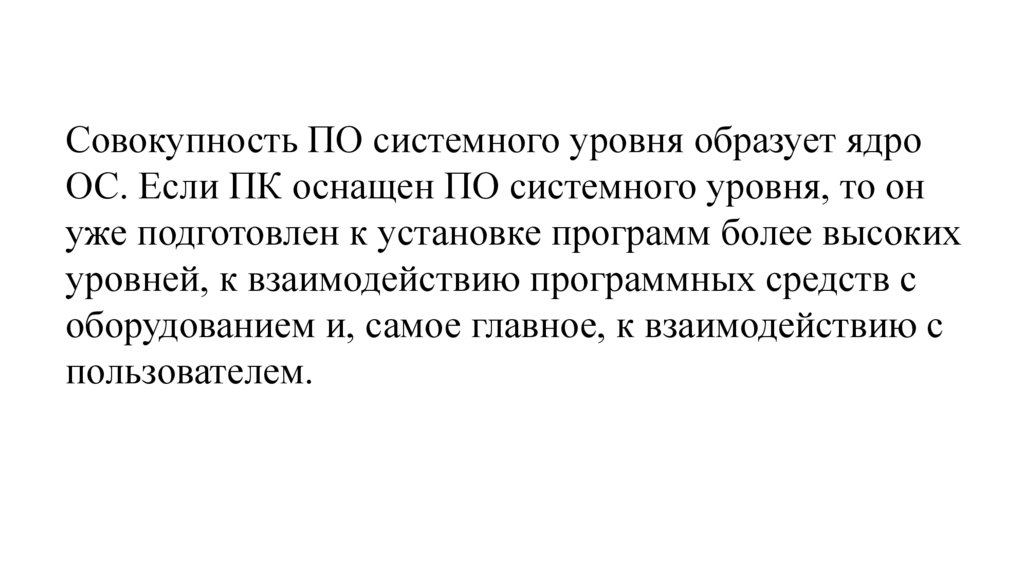 Совокупность ПО системного уровня образует ядро ОС. Если ПК оснащен ПО системного уровня, то он уже подготовлен к установке программ более высоких уровней, к взаимодействию программных средств с оборудованием и, самое главное, к взаимодействию с пользователем.